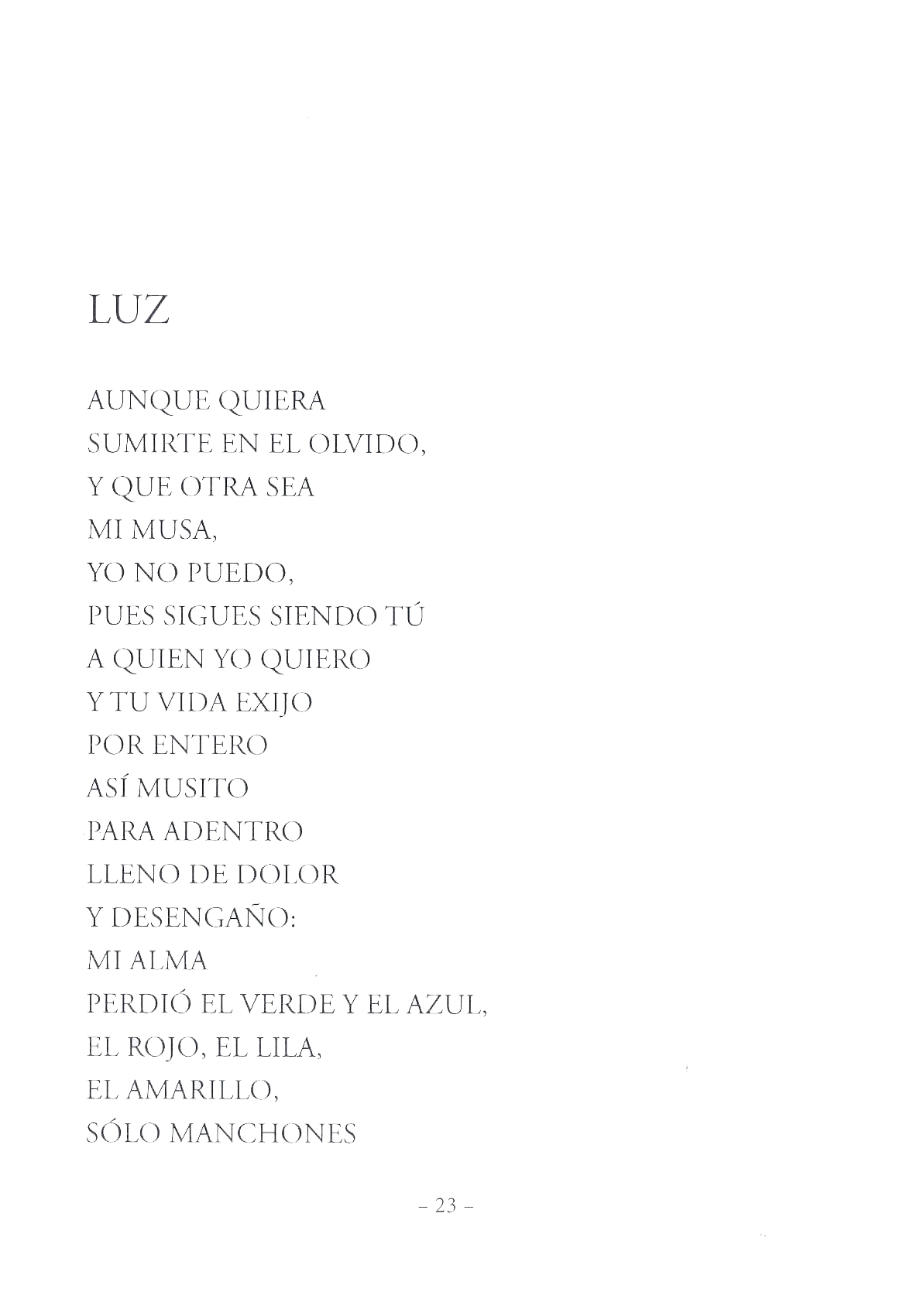 LUZ

AUNQUE QUIERA
SUMIRTE EN EL OLVIDO,
Y QUE OTRA SEA
MI MUSA,
YO NO PUEDO,
PUES SIGUES SIENDO TÚ
A QUIEN YO QUIERO
Y TU VIDA EXIJO
POR ENTERO
ASÍ MUSITO
PARA ADENTRO
LLENO DE DOLOR
Y DESENGAÑO:
MI ALMA
PERDIÓ EL VERDE Y EL AZUL,
EL ROJO, EL LILA,
EL AMARILLO,
SÓLO MANCHONES

- 23 -